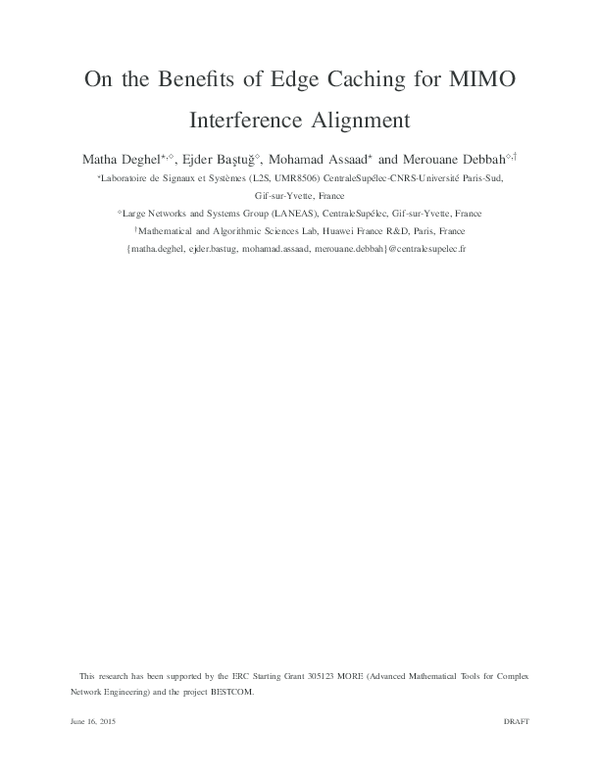 On the Benefits of Edge Caching for MIMO Interference Alignment

Matha Deghel$^{\star,\diamond}$, Ejder Baştuğ$^{\diamond}$, Mohamad Assaad$^{\star}$ and Merouane Debbah$^{\diamond,\dagger}$

$^{\star}$Laboratoire de Signaux et Systèmes (L2S, UMR8506) CentraleSupélec-CNRS-Université Paris-Sud, Gif-sur-Yvette, France

$^{\diamond}$Large Networks and Systems Group (LANEAS), CentraleSupélec, Gif-sur-Yvette, France

$^{\dagger}$Mathematical and Algorithmic Sciences Lab, Huawei France R&D, Paris, France

{matha.deghel, ejder.bastug, mohamad.assaad, merouane.debbah}@centralesupelec.fr

This research has been supported by the ERC Starting Grant 305123 MORE (Advanced Mathematical Tools for Complex Network Engineering) and the project BESTCOM.

June 16, 2015

DRAFT